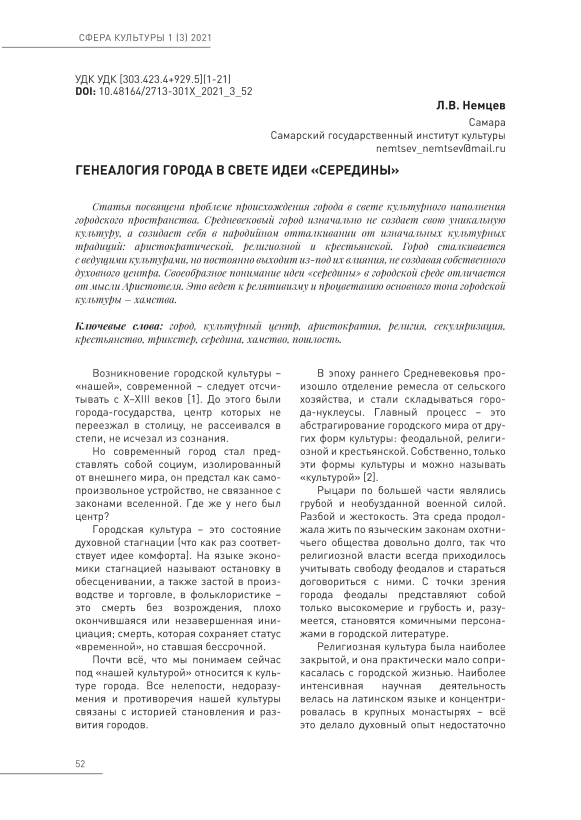 СФЕРА КУЛЬТУРЫ 1 (3) 2021

УДК УДК [303.423.4+929.5](1-21)
DOI: 10.48164/2713-301X_2021_3_52

Л.В. Немцев
Самара
Самарский государственный институт культуры
nemtsev_nemtsev@mail.ru

ГЕНЕАЛОГИЯ ГОРОДА В СВЕТЕ ИДЕИ «СЕРЕДИНЫ»

Статья посвящена проблеме происхождения города в свете культурного наполнения городского пространства. Средневековый город изначально не создает свою уникальную культуру, а созидает себя в пародийном отталкивании от изначальных культурных традиций: аристократической, религиозной и крестьянской. Город сталкивается с ведущими культурами, но постоянно выходит из-под их влияния, не создавая собственного духовного центра. Своеобразное понимание идеи «середины» в городской среде отличается от мысли Аристотеля. Это ведет к релятивизму и процветанию основного тона городской культуры – хамства.

Ключевые слова: город, культурный центр, аристократия, религия, секуляризация, крестьянство, трикстер, середина, хамство, пошлость.

Возникновение городской культуры – «нашей», современной – следует отсчитывать с X–XIII веков [1]. До этого были города-государства, центр которых не переезжал в столицу, не рассеивался в степи, не исчезал из сознания.

Но современный город стал представлять собой социум, изолированный от внешнего мира, он предстал как самопроизвольное устройство, не связанное с законами вселенной. Где же у него был центр?

Городская культура – это состояние духовной стагнации (что как раз соответствует идее комфорта). На языке экономики стагнацией называют остановку в обесценивании, а также застой в производстве и торговле, в фольклористике – это смерть без возрождения, плохо окончившаяся или незавершенная инициация; смерть, которая сохраняет статус «временной», но ставшая бессрочной.

Почти всё, что мы понимаем сейчас под «нашей культурой» относится к культуре города. Все нелепости, недоразумения и противоречия нашей культуры связаны с историей становления и развития городов.

В эпоху раннего Средневековья произошло отделение ремесла от сельского хозяйства, и стали складываться города-нуклеусы. Главный процесс – это абстрагирование городского мира от других форм культуры: феодальной, религиозной и крестьянской. Собственно, только эти формы культуры и можно называть «культурой» [2].

Рыцари по большей части являлись грубой и необузданной военной силой. Разбой и жестокость. Эта среда продолжала жить по языческим законам охотничьего общества довольно долго, так что религиозной власти всегда приходилось учитывать свободу феодалов и стараться договориться с ними. С точки зрения города феодалы представляют собой только высокомерие и грубость и, разумеется, становятся комичными персонажами в городской литературе.

Религиозная культура была наиболее закрытой, и она практически мало соприкасалась с городской жизнью. Наиболее интенсивная научная деятельность велась на латинском языке и концентрировалась в крупных монастырях – всё это делало духовный опыт недостаточно

52